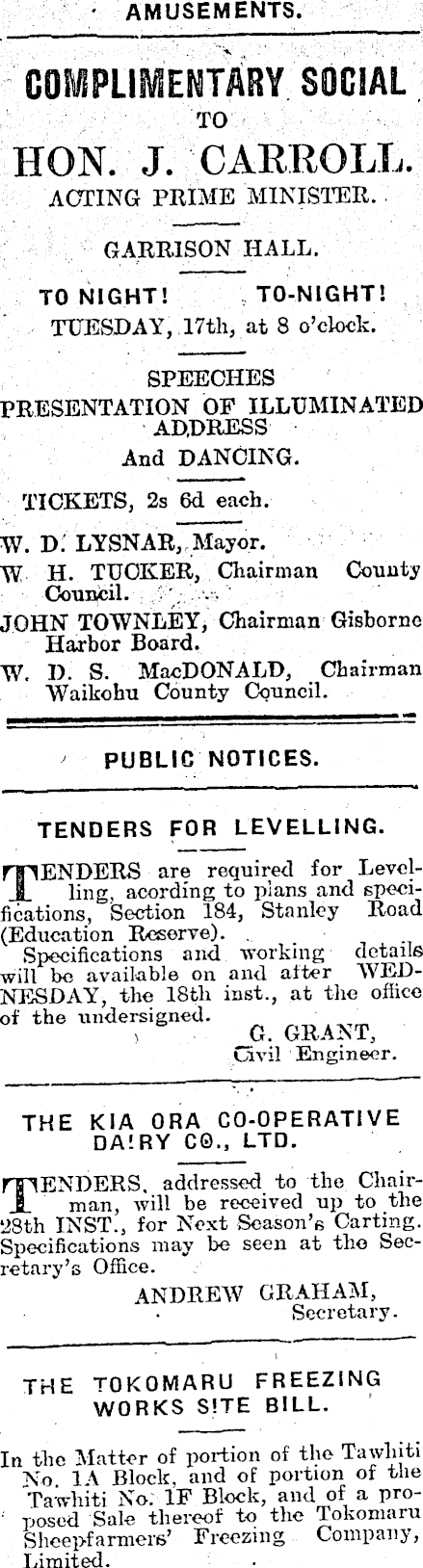 AMUSEMENTS.

COMPLIMENTARY SOCIAL
TO
HON. J. CARROLL.
ACTING PRIME MINISTER.

GARRISON HALL.

TO NIGHT! TO-NIGHT!
TUESDAY, 17th, at 8 o'clock.

SPEECHES
PRESENTATION OF ILLUMINATED ADDRESS
And DANCING.

TICKETS, 2s 6d each.

W. D. LYSNAR, Mayor.
W. H. TUCKER, Chairman County Council.
JOHN TOWNLEY, Chairman Gisborne Harbor Board.
W. D. S. MacDONALD, Chairman Waikohu County Council.

PUBLIC NOTICES.

TENDERS FOR LEVELLING.

TENDERS are required for Levelling, acording to plans and specifications, Section 184, Stanley Road (Education Reserve).
Specifications and working details will be available on and after WEDNESDAY, the 18th inst., at the office of the undersigned.
G. GRANT,
Civil Engineer.

THE KIA ORA CO-OPERATIVE DAIRY CO., LTD.

TENDERS, addressed to the Chairman, will be received up to the 28th INST., for Next Season's Carting. Specifications may be seen at the Secretary's Office.
ANDREW GRAHAM,
Secretary.

THE TOKOMARU FREEZING WORKS SITE BILL.

In the Matter of portion of the Tawhiti No. 1A Block, and of portion of the Tawhiti No. 1F Block, and of a proposed Sale thereof to the Tokomaru Sheepfarmers' Freezing Company, Limited.